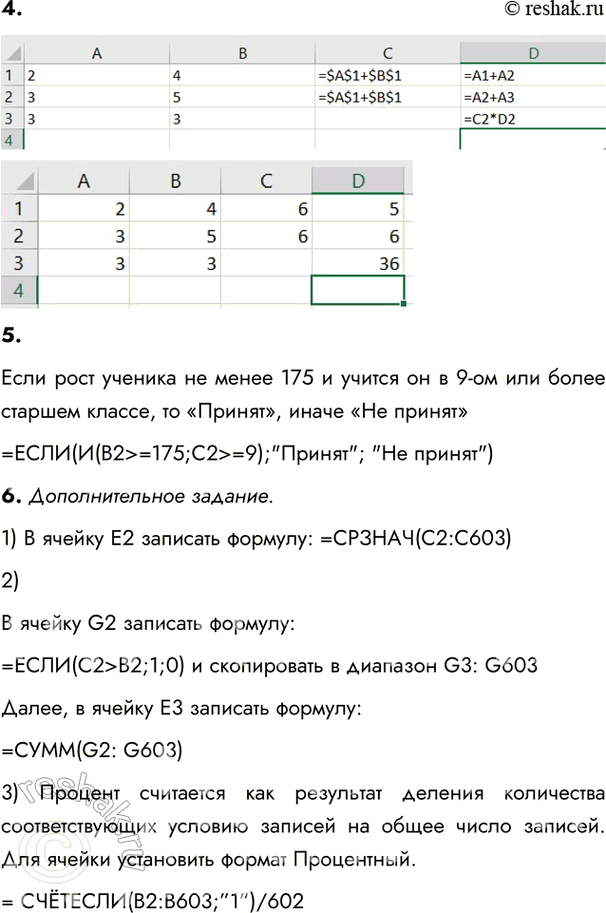 4.

© reshak.ru

|  | A | B | C | D |
|---|---|---|---|---|
| 1 | 2 | 4 | =$A$1+$B$1 | =A1+A2 |
| 2 | 3 | 5 | =$A$1+$B$1 | =A2+A3 |
| 3 | 3 | 3 |  | =C2*D2 |
| 4 |  |  |  |  |

|  | A | B | C | D |
|---|---|---|---|---|
| 1 | 2 | 4 | 6 | 5 |
| 2 | 3 | 5 | 6 | 6 |
| 3 | 3 | 3 |  | 36 |
| 4 |  |  |  |  |

5.

Если рост ученика не менее 175 и учится он в 9-ом или более старшем классе, то «Принят», иначе «Не принят»

=ЕСЛИ(И(B2>=175;C2>=9);"Принят"; "Не принят")

6. Дополнительное задание.

1) В ячейку E2 записать формулу: =СРЗНАЧ(C2:C603)

2)

В ячейку G2 записать формулу:

=ЕСЛИ(C2>B2;1;0) и скопировать в диапазон G3: G603

Далее, в ячейку E3 записать формулу:

=СУММ(G2: G603)

3) Процент считается как результат деления количества соответствующих условию записей на общее число записей. Для ячейки установить формат Процентный.

= СЧЁТЕСЛИ(B2:B603;"1")/602

reshak.ru